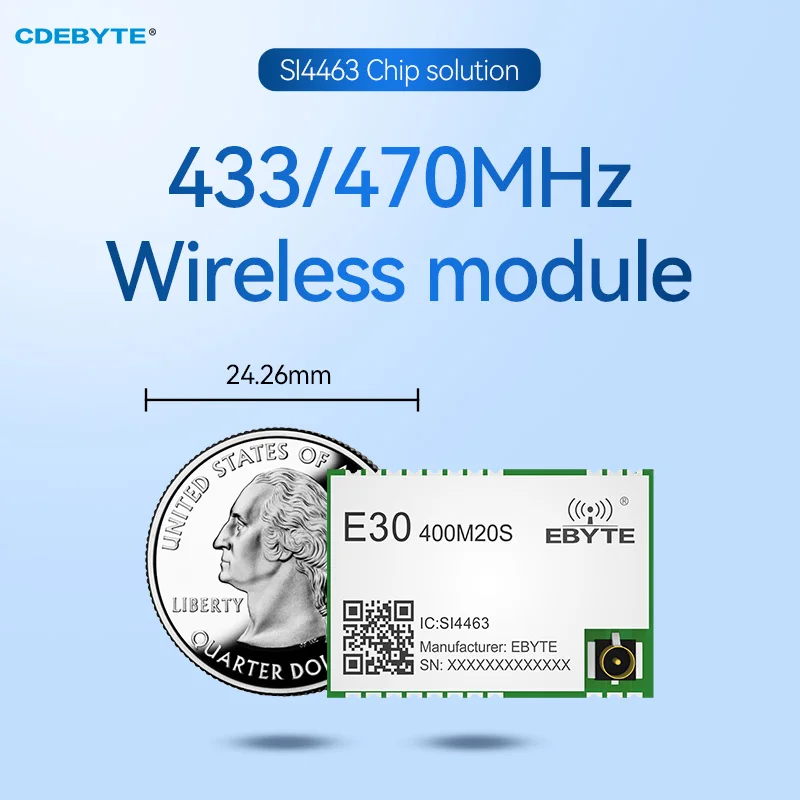 CDEBYTE®

SI4463 Chip solution

433/470MHz
Wireless module

24.26mm

UNITED STATES OF
LIBERTY
QUARTER DO

E30 400M20S
EBYTE®

IC:SI4463
Manufacturer: EBYTE
SN: XXXXXXXXXXXXX